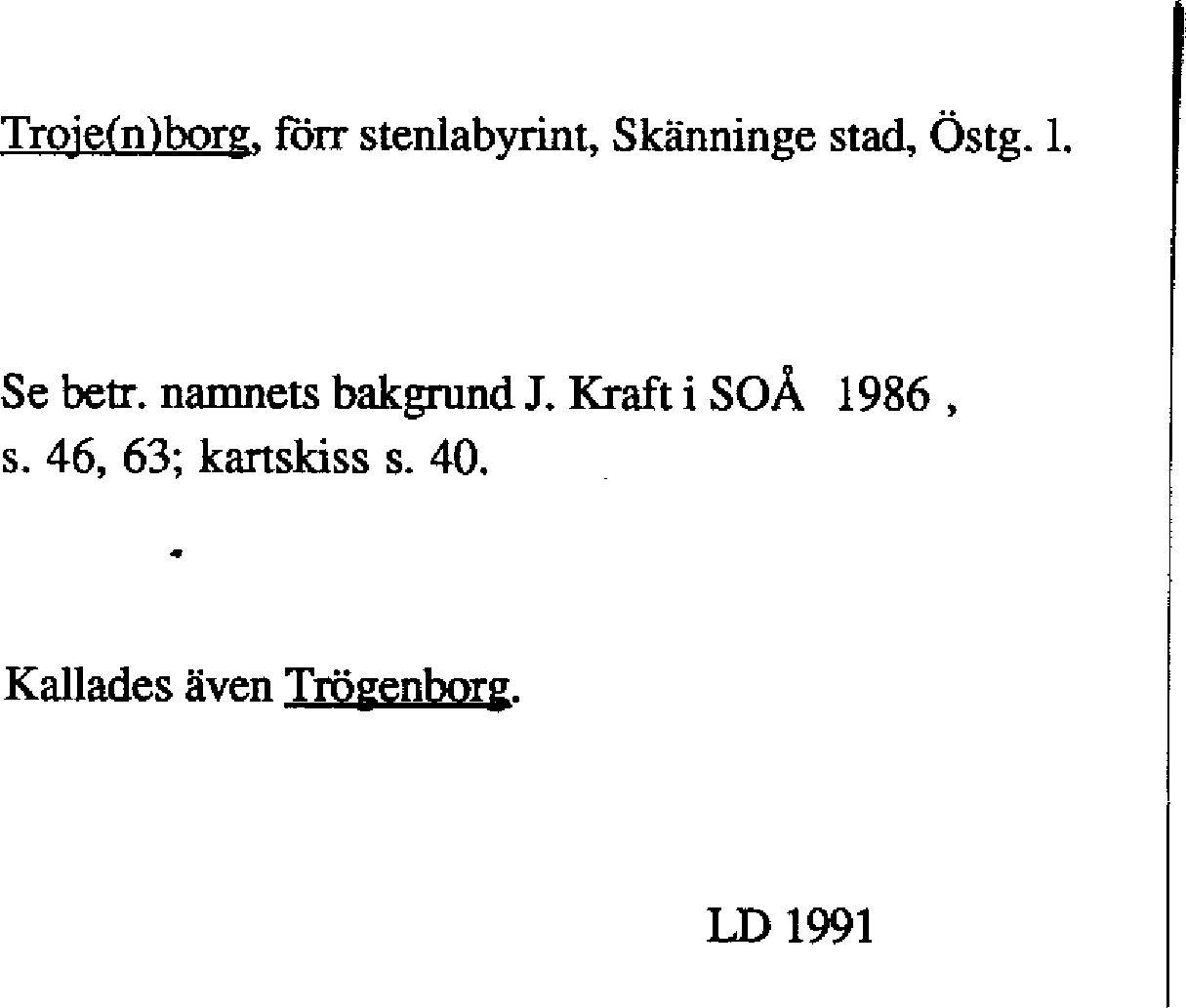 Troje(n)borg, förr stenlabyrint, Skänninge stad, Östg. 1.

Se betr. namnets bakgrund J. Kraft i SOÅ 1986 , s. 46, 63; kartskiss s. 40.

Kallades även Trögenborg.

LD 1991